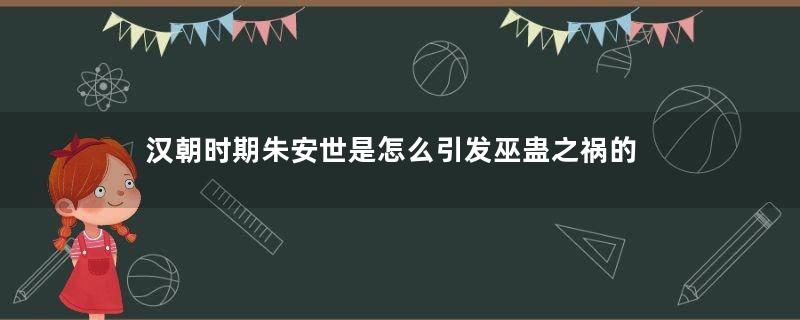 汉朝时期朱安世是怎么引发巫蛊之祸的